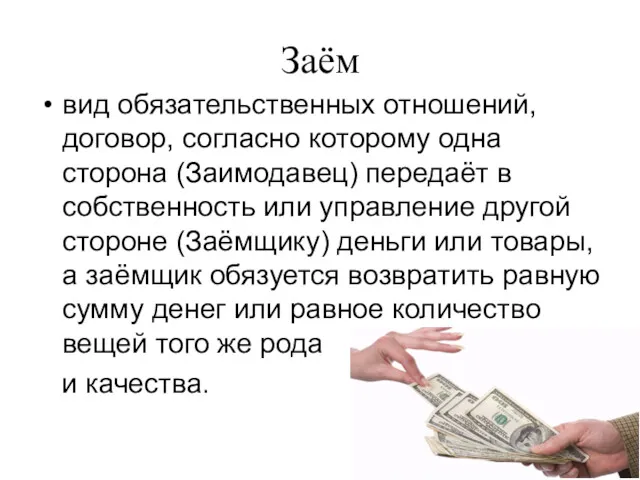 Заём

• вид обязательственных отношений, договор, согласно которому одна сторона (Заимодавец) передаёт в собственность или управление другой стороне (Заёмщику) деньги или товары, а заёмщик обязуется возвратить равную сумму денег или равное количество вещей того же рода

и качества.